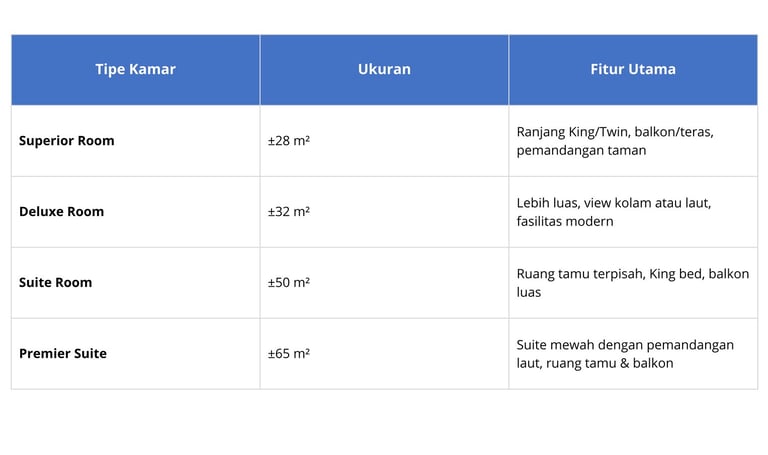 | Tipe Kamar | Ukuran | Fitur Utama |
|---|---|---|
| Superior Room | ±28 m² | Ranjang King/Twin, balkon/teras, pemandangan taman |
| Deluxe Room | ±32 m² | Lebih luas, view kolam atau laut, fasilitas modern |
| Suite Room | ±50 m² | Ruang tamu terpisah, King bed, balkon luas |
| Premier Suite | ±65 m² | Suite mewah dengan pemandangan laut, ruang tamu & balkon |